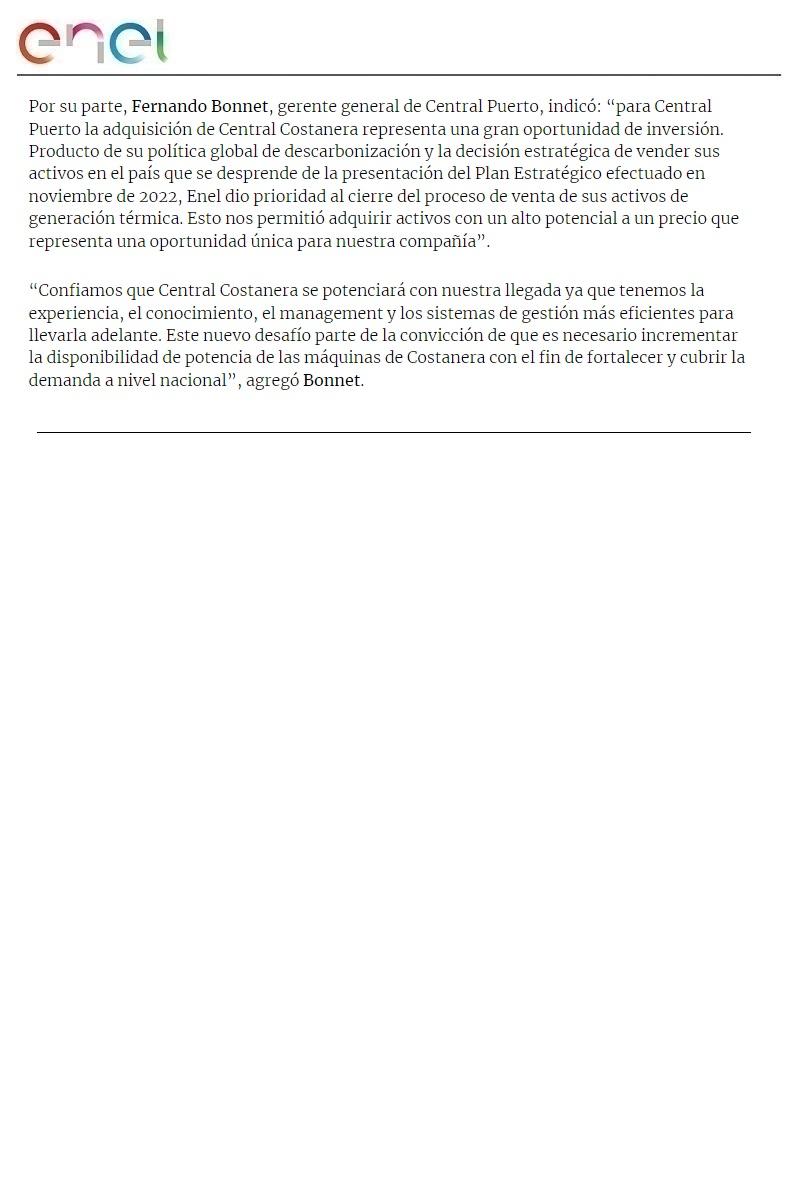 enel

Por su parte, Fernando Bonnet, gerente general de Central Puerto, indicó: “para Central Puerto la adquisición de Central Costanera representa una gran oportunidad de inversión. Producto de su política global de descarbonización y la decisión estratégica de vender sus activos en el país que se desprende de la presentación del Plan Estratégico efectuado en noviembre de 2022, Enel dio prioridad al cierre del proceso de venta de sus activos de generación térmica. Esto nos permitió adquirir activos con un alto potencial a un precio que representa una oportunidad única para nuestra compañía”.

“Confiamos que Central Costanera se potenciará con nuestra llegada ya que tenemos la experiencia, el conocimiento, el management y los sistemas de gestión más eficientes para llevarla adelante. Este nuevo desafío parte de la convicción de que es necesario incrementar la disponibilidad de potencia de las máquinas de Costanera con el fin de fortalecer y cubrir la demanda a nivel nacional”, agregó Bonnet.